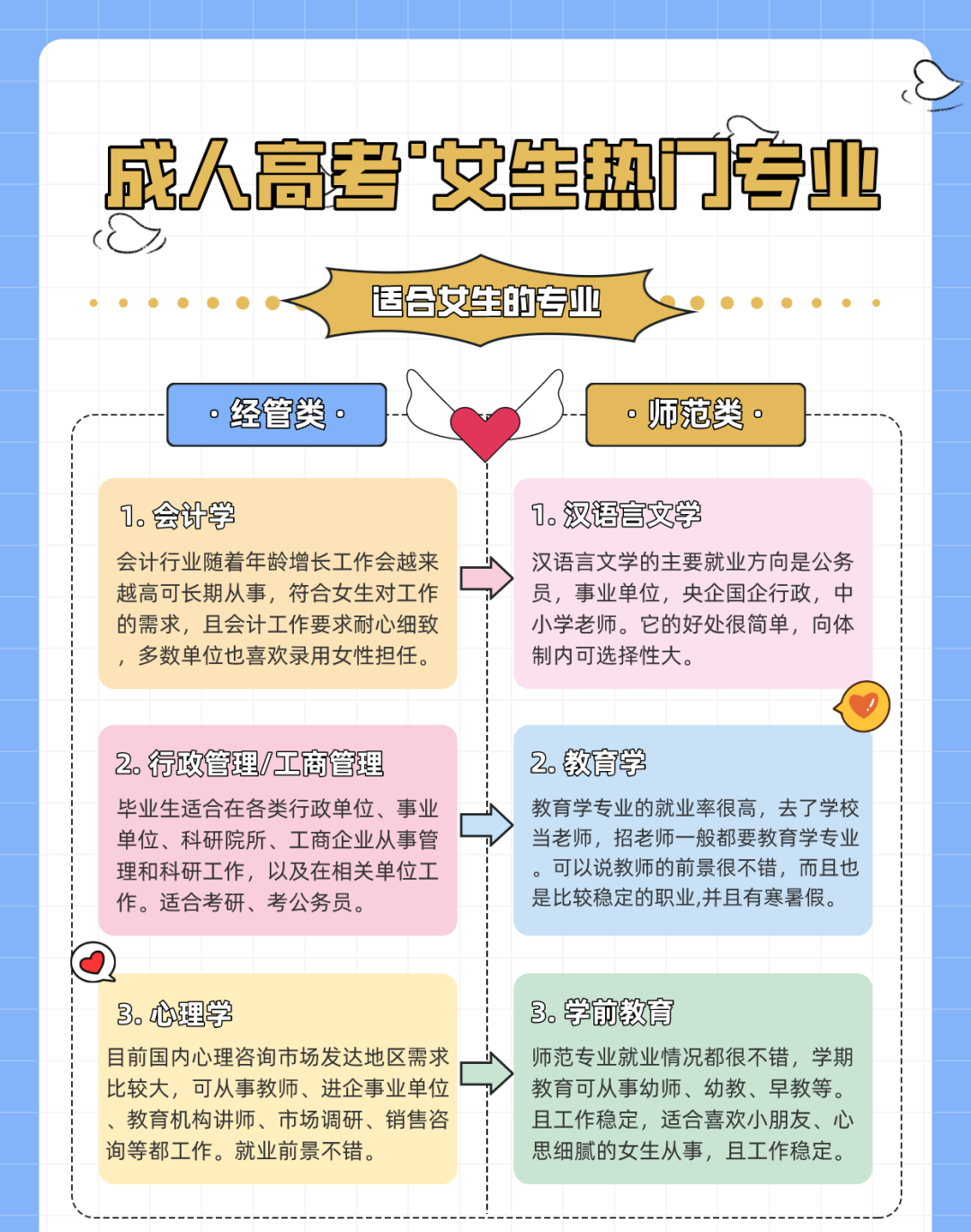 成人高考'女生热门专业

适合女生的专业

· 经管类 ·

1. 会计学

会计行业随着年龄增长工作会越来越高可长期从事，符合女生对工作的需求，且会计工作要求耐心细致，多数单位也喜欢录用女性担任。

2. 行政管理/工商管理

毕业生适合在各类行政单位、事业单位、科研院所、工商企业从事管理和科研工作，以及在相关单位工作。适合考研、考公务员。

3. 心理学

目前国内心理咨询市场发达地区需求比较大，可从事教师、进企事业单位、教育机构讲师、市场调研、销售咨询等都工作。就业前景不错。

· 师范类 ·

1. 汉语言文学

汉语言文学的主要就业方向是公务员，事业单位，央企国企行政，中小学老师。它的好处很简单，向体制内可选择性大。

2. 教育学

教育学专业的就业率很高，去了学校当老师，招老师一般都要教育学专业。可以说教师的前景很不错，而且也是比较稳定的职业,并且有寒暑假。

3. 学前教育

师范专业就业情况都很不错，学期教育可从事幼师、幼教、早教等。且工作稳定，适合喜欢小朋友、心思细腻的女生从事，且工作稳定。